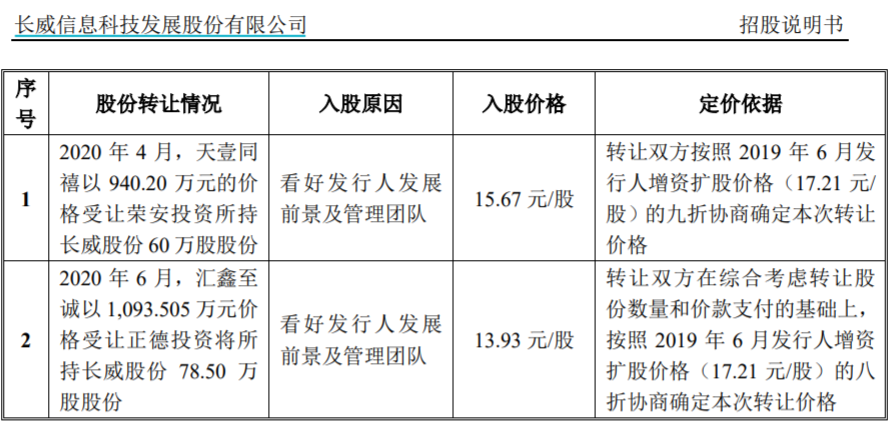 长威信息科技发展股份有限公司 招股说明书

| 序号 | 股份转让情况 | 入股原因 | 入股价格 | 定价依据 |
|---|---|---|---|---|
| 1 | 2020年4月，天壹同禧以940.20万元的价格受让荣安投资所持长威股份60万股股份 | 看好发行人发展前景及管理团队 | 15.67元/股 | 转让双方按照2019年6月发行人增资扩股价格（17.21元/股）的九折协商确定本次转让价格 |
| 2 | 2020年6月，汇鑫至诚以1,093.505万元价格受让正德投资将所持长威股份78.50万股股份 | 看好发行人发展前景及管理团队 | 13.93元/股 | 转让双方在综合考虑转让股份数量和价款支付的基础上，按照2019年6月发行人增资扩股价格（17.21元/股）的八折协商确定本次转让价格 |